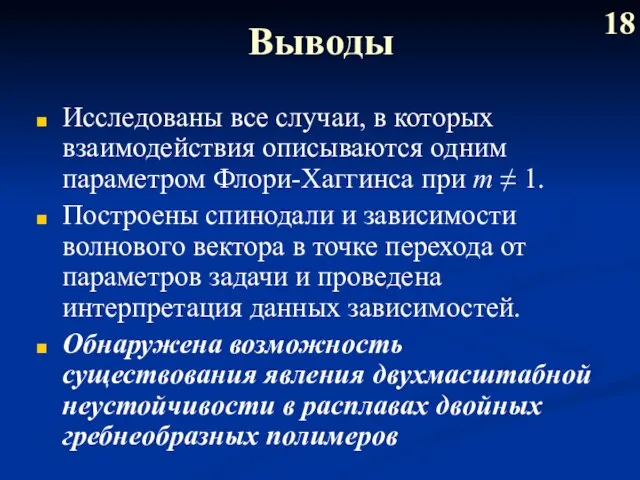 18

Выводы

Исследованы все случаи, в которых взаимодействия описываются одним параметром Флори-Хаггинса при $m \neq 1$.

Построены спинодали и зависимости волнового вектора в точке перехода от параметров задачи и проведена интерпретация данных зависимостей.

Обнаружена возможность существования явления двухмасштабной неустойчивости в расплавах двойных гребнеобразных полимеров